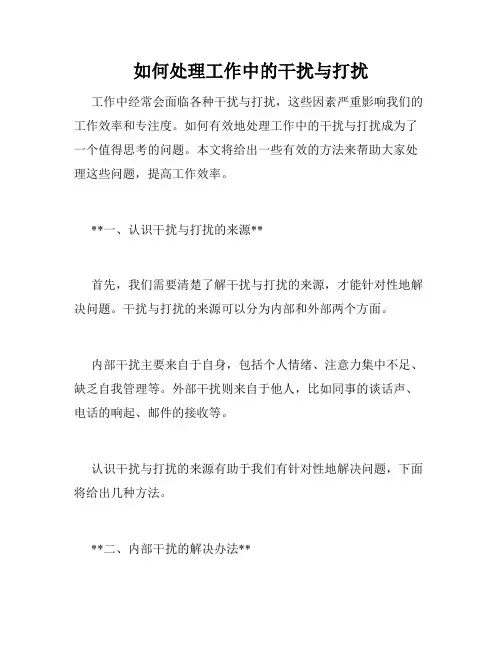 如何处理工作中的干扰与打扰

工作中经常会面临各种干扰与打扰，这些因素严重影响我们的工作效率和专注度。如何有效地处理工作中的干扰与打扰成为了一个值得思考的问题。本文将给出一些有效的方法来帮助大家处理这些问题，提高工作效率。

**一、认识干扰与打扰的来源**

首先，我们需要清楚了解干扰与打扰的来源，才能针对性地解决问题。干扰与打扰的来源可以分为内部和外部两个方面。

内部干扰主要来自于自身，包括个人情绪、注意力集中不足、缺乏自我管理等。外部干扰则来自于他人，比如同事的谈话声、电话的响起、邮件的接收等。

认识干扰与打扰的来源有助于我们有针对性地解决问题，下面将给出几种方法。

**二、内部干扰的解决办法**